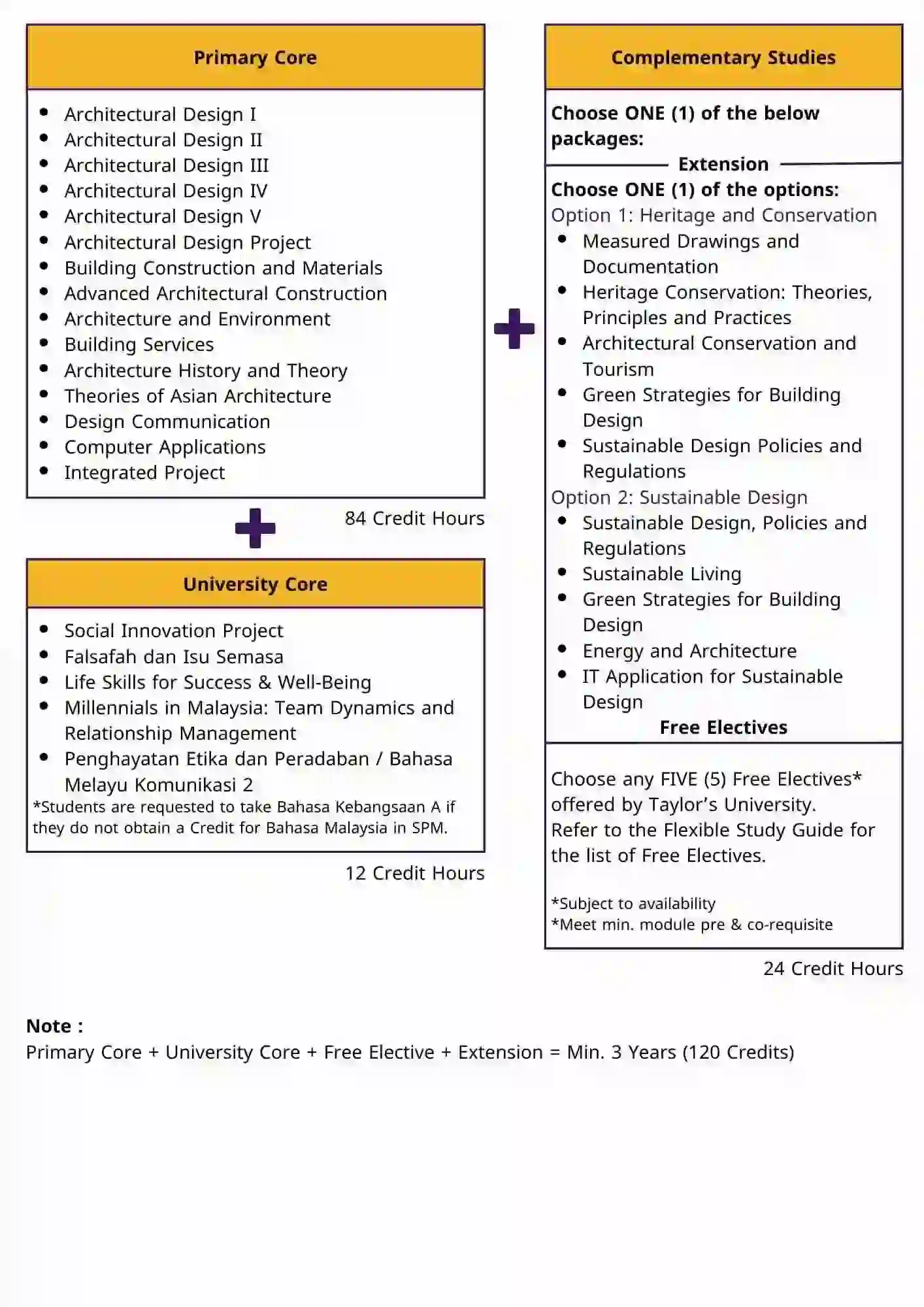 Primary Core

- Architectural Design I
- Architectural Design II
- Architectural Design III
- Architectural Design IV
- Architectural Design V
- Architectural Design Project
- Building Construction and Materials
- Advanced Architectural Construction
- Architecture and Environment
- Building Services
- Architecture History and Theory
- Theories of Asian Architecture
- Design Communication
- Computer Applications
- Integrated Project

84 Credit Hours

University Core

- Social Innovation Project
- Falsafah dan Isu Semasa
- Life Skills for Success & Well-Being
- Millennials in Malaysia: Team Dynamics and Relationship Management
- Penghayatan Etika dan Peradaban / Bahasa Melayu Komunikasi 2

*Students are requested to take Bahasa Kebangsaan A if they do not obtain a Credit for Bahasa Malaysia in SPM.

12 Credit Hours

Complementary Studies

Choose ONE (1) of the below packages:

Extension

Choose ONE (1) of the options:
Option 1: Heritage and Conservation
- Measured Drawings and Documentation
- Heritage Conservation: Theories, Principles and Practices
- Architectural Conservation and Tourism
- Green Strategies for Building Design
- Sustainable Design Policies and Regulations

Option 2: Sustainable Design
- Sustainable Design, Policies and Regulations
- Sustainable Living
- Green Strategies for Building Design
- Energy and Architecture
- IT Application for Sustainable Design

Free Electives

Choose any FIVE (5) Free Electives* offered by Taylor's University.
Refer to the Flexible Study Guide for the list of Free Electives.

*Subject to availability
*Meet min. module pre & co-requisite

24 Credit Hours

Note :
Primary Core + University Core + Free Elective + Extension = Min. 3 Years (120 Credits)